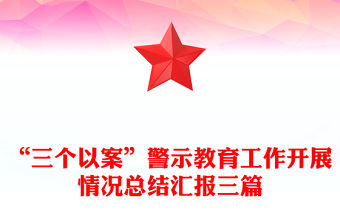 “三个以案”警示教育工作开展情况总结汇报三篇